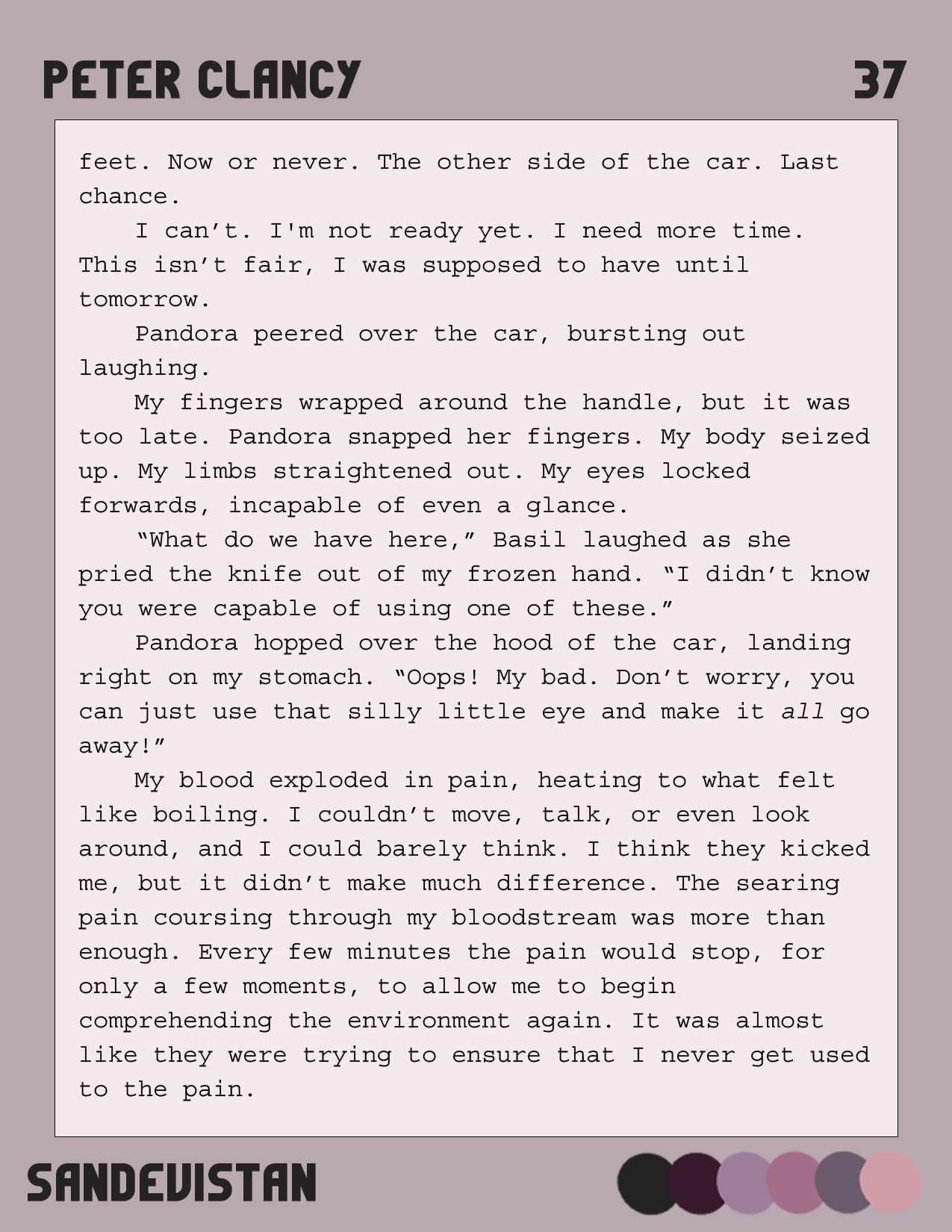 PETER CLANCY 37

feet. Now or never. The other side of the car. Last chance.

I can't. I'm not ready yet. I need more time. This isn't fair, I was supposed to have until tomorrow.

Pandora peered over the car, bursting out laughing.

My fingers wrapped around the handle, but it was too late. Pandora snapped her fingers. My body seized up. My limbs straightened out. My eyes locked forwards, incapable of even a glance.

"What do we have here," Basil laughed as she pried the knife out of my frozen hand. "I didn't know you were capable of using one of these."

Pandora hopped over the hood of the car, landing right on my stomach. "Oops! My bad. Don't worry, you can just use that silly little eye and make it all go away!"

My blood exploded in pain, heating to what felt like boiling. I couldn't move, talk, or even look around, and I could barely think. I think they kicked me, but it didn't make much difference. The searing pain coursing through my bloodstream was more than enough. Every few minutes the pain would stop, for only a few moments, to allow me to begin comprehending the environment again. It was almost like they were trying to ensure that I never get used to the pain.

SANDEVISTAN